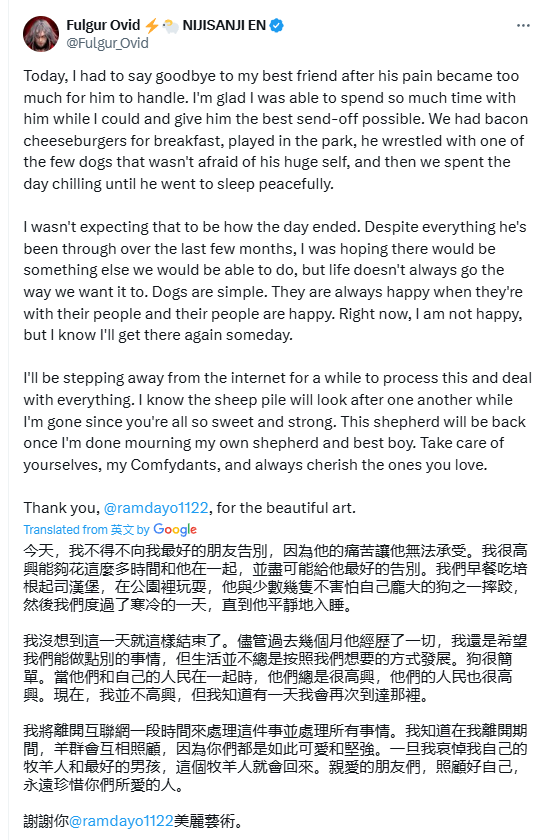 Fulgur Ovid ⚡🐑 NIJISANJI EN
@Fulgur_Ovid

Today, I had to say goodbye to my best friend after his pain became too much for him to handle. I'm glad I was able to spend so much time with him while I could and give him the best send-off possible. We had bacon cheeseburgers for breakfast, played in the park, he wrestled with one of the few dogs that wasn't afraid of his huge self, and then we spent the day chilling until he went to sleep peacefully.

I wasn't expecting that to be how the day ended. Despite everything he's been through over the last few months, I was hoping there would be something else we would be able to do, but life doesn't always go the way we want it to. Dogs are simple. They are always happy when they're with their people and their people are happy. Right now, I am not happy, but I know I'll get there again someday.

I'll be stepping away from the internet for a while to process this and deal with everything. I know the sheep pile will look after one another while I'm gone since you're all so sweet and strong. This shepherd will be back once I'm done mourning my own shepherd and best boy. Take care of yourselves, my Comfydants, and always cherish the ones you love.

Thank you, @ramdayo1122, for the beautiful art.

Translated from 英文 by Google

今天，我不得不向我最好的朋友告別，因為他的痛苦讓他無法承受。我很高興能夠花這麼多時間和他在一起，並盡可能給他最好的告別。我們早餐吃培根起司漢堡，在公園裡玩耍，他與少數幾隻不害怕自己龐大的狗之一摔跤，然後我們度過了寒冷的一天，直到他平靜地入睡。

我沒想到這一天就這樣結束了。儘管過去幾個月他經歷了一切，我還是希望我們能做點別的事情，但生活並不總是按照我們想要的方式發展。狗很簡單。當他們和自己的人民在一起時，他們總是很高興，他們的人民也很高興。現在，我並不高興，但我知道有一天我會再次到達那裡。

我將離開互聯網一段時間來處理這件事並處理所有事情。我知道在我離開期間，羊群會互相照顧，因為你們都是如此可愛和堅強。一旦我哀悼我自己的牧羊人和最好的男孩，這個牧羊人就會回來。親愛的朋友們，照顧好自己，永遠珍惜你們所愛的人。

謝謝你@ramdayo1122美麗藝術。